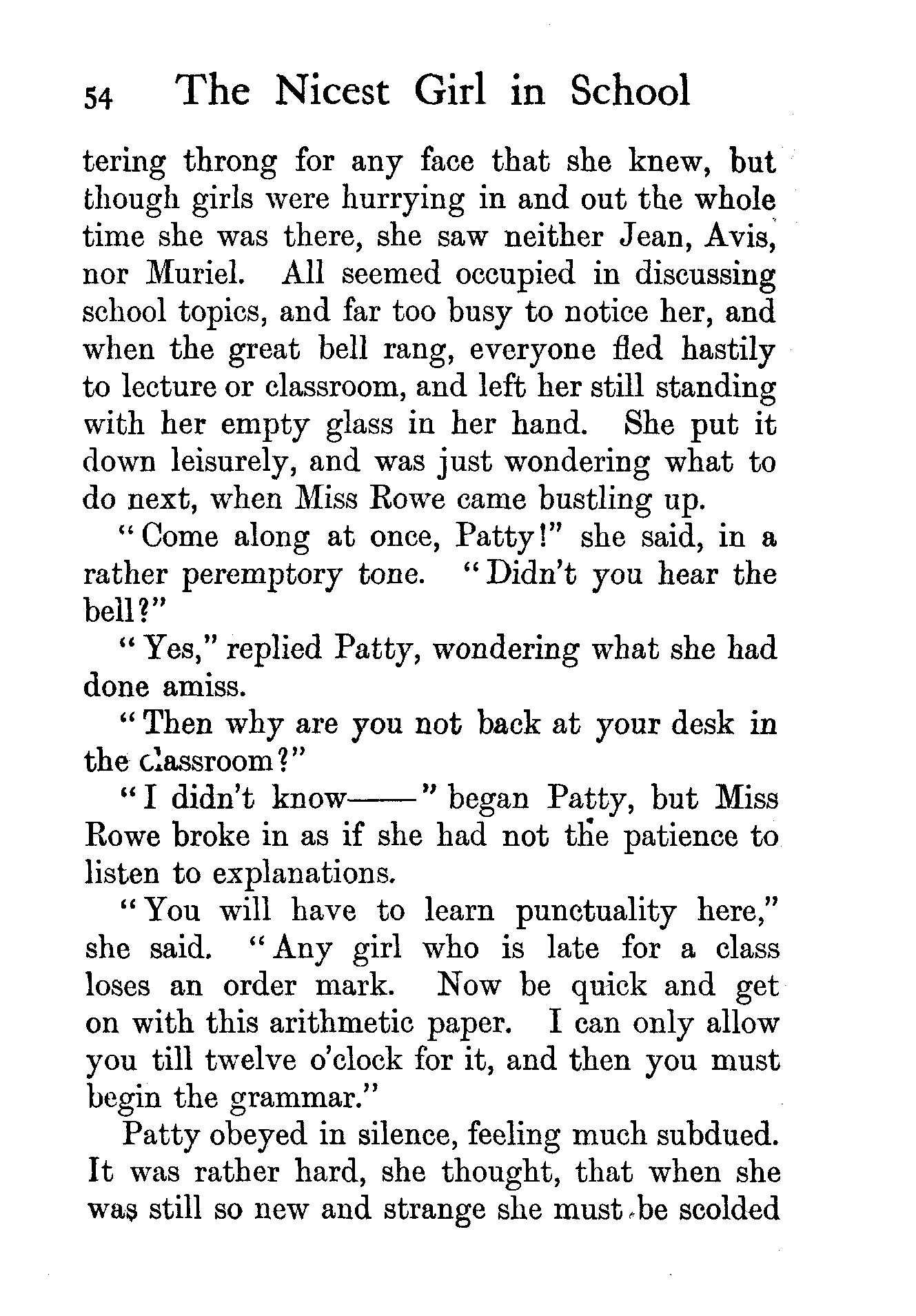 54 The Nicest Girl in School

tering throng for any face that she knew, but though girls were hurrying in and out the whole time she was there, she saw neither Jean, Avis, nor Muriel. All seemed occupied in discussing school topics, and far too busy to notice her, and when the great bell rang, everyone fled hastily to lecture or classroom, and left her still standing with her empty glass in her hand. She put it down leisurely, and was just wondering what to do next, when Miss Rowe came bustling up.

"Come along at once, Patty!" she said, in a rather peremptory tone. "Didn't you hear the bell?"

"Yes," replied Patty, wondering what she had done amiss.

"Then why are you not back at your desk in the classroom?"

"I didn't know——" began Patty, but Miss Rowe broke in as if she had not the patience to listen to explanations.

"You will have to learn punctuality here," she said. "Any girl who is late for a class loses an order mark. Now be quick and get on with this arithmetic paper. I can only allow you till twelve o'clock for it, and then you must begin the grammar."

Patty obeyed in silence, feeling much subdued. It was rather hard, she thought, that when she was still so new and strange she must be scolded